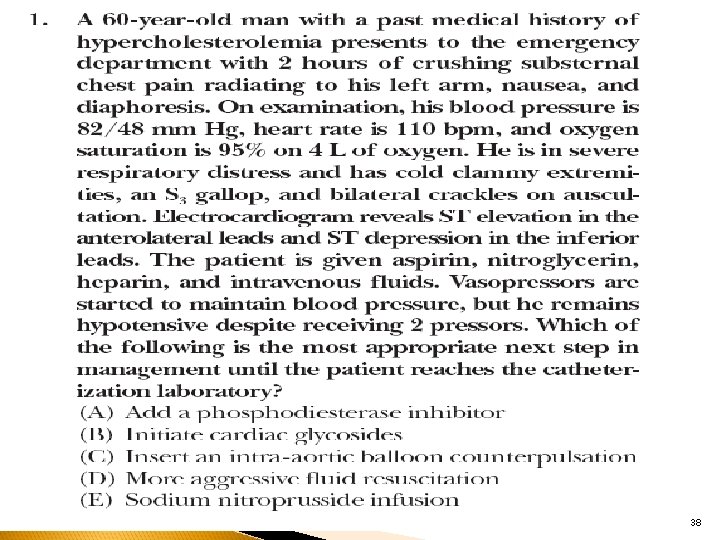 1. A 60-year-old man with a past medical history of hypercholesterolemia presents to the emergency department with 2 hours of crushing substernal chest pain radiating to his left arm, nausea, and diaphoresis. On examination, his blood pressure is 82/48 mm Hg, heart rate is 110 bpm, and oxygen saturation is 95% on 4 L of oxygen. He is in severe respiratory distress and has cold clammy extremities, an $S_3$ gallop, and bilateral crackles on auscultation. Electrocardiogram reveals ST elevation in the anterolateral leads and ST depression in the inferior leads. The patient is given aspirin, nitroglycerin, heparin, and intravenous fluids. Vasopressors are started to maintain blood pressure, but he remains hypotensive despite receiving 2 pressors. Which of the following is the most appropriate next step in management until the patient reaches the catheterization laboratory?

(A) Add a phosphodiesterase inhibitor
(B) Initiate cardiac glycosides
(C) Insert an intra-aortic balloon counterpulsation
(D) More aggressive fluid resuscitation
(E) Sodium nitroprusside infusion

38